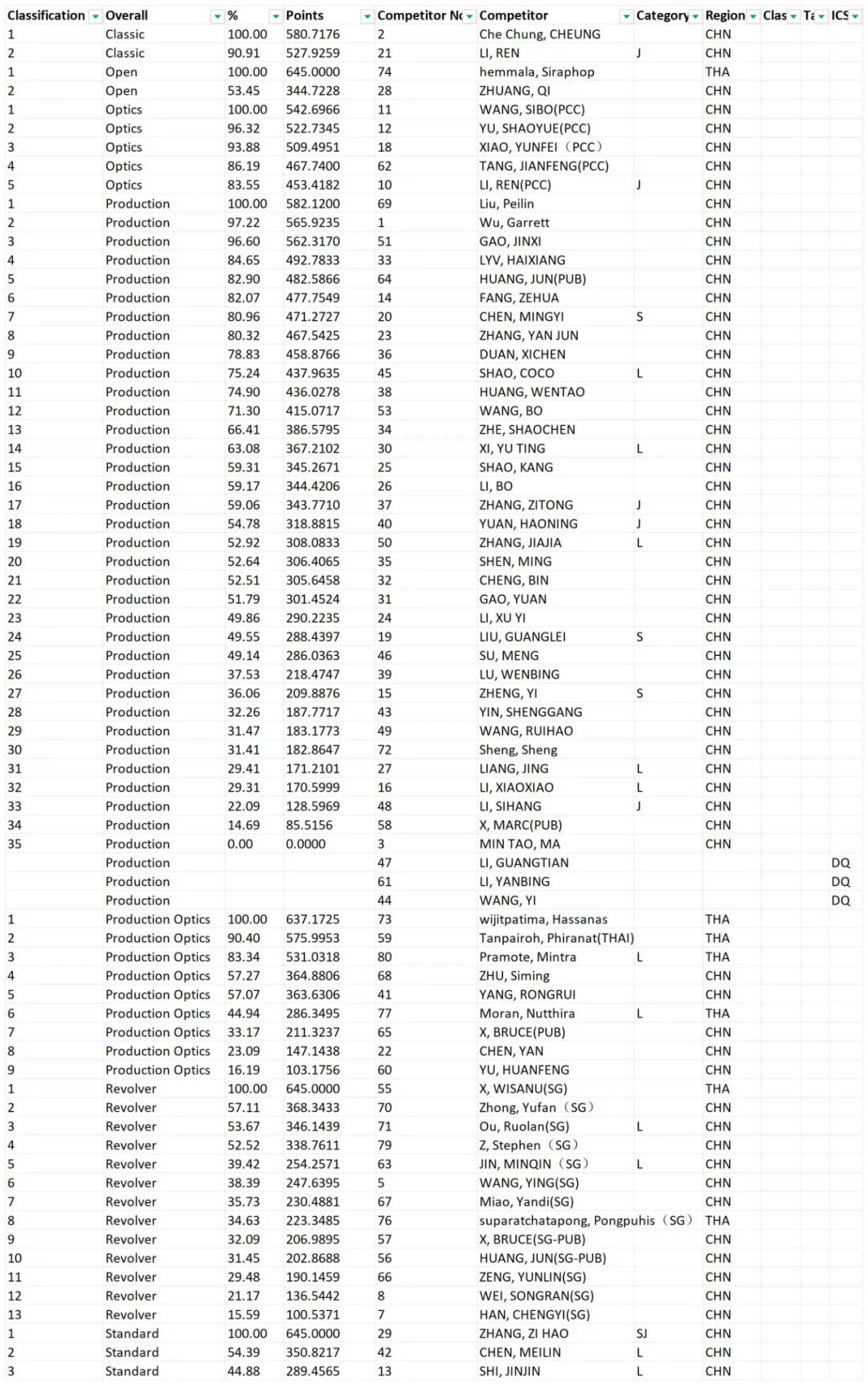 | Classification | Overall | % | Points | Competitor Nc | Competitor | Category | Region | Clas | Ta | ICS |
|---|---|---|---|---|---|---|---|---|---|---|
| 1 | Classic | 100.00 | 580.7176 | 2 | Che Chung, CHEUNG | | CHN | | | |
| 2 | Classic | 90.91 | 527.9259 | 21 | LI, REN | J | CHN | | | |
| 1 | Open | 100.00 | 645.0000 | 74 | hemmala, Siraphop | | THA | | | |
| 2 | Open | 53.45 | 344.7228 | 28 | ZHUANG, QI | | CHN | | | |
| 1 | Optics | 100.00 | 542.6966 | 11 | WANG, SIBO(PCC) | | CHN | | | |
| 2 | Optics | 96.32 | 522.7345 | 12 | YU, SHAOYUE(PCC) | | CHN | | | |
| 3 | Optics | 93.88 | 509.4951 | 18 | XIAO, YUNFEI（PCC） | | CHN | | | |
| 4 | Optics | 86.19 | 467.7400 | 62 | TANG, JIANFENG(PCC) | | CHN | | | |
| 5 | Optics | 83.55 | 453.4182 | 10 | LI, REN(PCC) | J | CHN | | | |
| 1 | Production | 100.00 | 582.1200 | 69 | Liu, Peilin | | CHN | | | |
| 2 | Production | 97.22 | 565.9235 | 1 | Wu, Garrett | | CHN | | | |
| 3 | Production | 96.60 | 562.3170 | 51 | GAO, JINXI | | CHN | | | |
| 4 | Production | 84.65 | 492.7833 | 33 | LYV, HAIXIANG | | CHN | | | |
| 5 | Production | 82.90 | 482.5866 | 64 | HUANG, JUN(PUB) | | CHN | | | |
| 6 | Production | 82.07 | 477.7549 | 14 | FANG, ZEHUA | | CHN | | | |
| 7 | Production | 80.96 | 471.2727 | 20 | CHEN, MINGYI | S | CHN | | | |
| 8 | Production | 80.32 | 467.5425 | 23 | ZHANG, YAN JUN | | CHN | | | |
| 9 | Production | 78.83 | 458.8766 | 36 | DUAN, XICHEN | | CHN | | | |
| 10 | Production | 75.24 | 437.9635 | 45 | SHAO, COCO | L | CHN | | | |
| 11 | Production | 74.90 | 436.0278 | 38 | HUANG, WENTAO | | CHN | | | |
| 12 | Production | 71.30 | 415.0717 | 53 | WANG, BO | | CHN | | | |
| 13 | Production | 66.41 | 386.5795 | 34 | ZHE, SHAOCHEN | | CHN | | | |
| 14 | Production | 63.08 | 367.2102 | 30 | XI, YU TING | L | CHN | | | |
| 15 | Production | 59.31 | 345.2671 | 25 | SHAO, KANG | | CHN | | | |
| 16 | Production | 59.17 | 344.4206 | 26 | LI, BO | | CHN | | | |
| 17 | Production | 59.06 | 343.7710 | 37 | ZHANG, ZITONG | J | CHN | | | |
| 18 | Production | 54.78 | 318.8815 | 40 | YUAN, HAONING | J | CHN | | | |
| 19 | Production | 52.92 | 308.0833 | 50 | ZHANG, JIAJIA | L | CHN | | | |
| 20 | Production | 52.64 | 306.4065 | 35 | SHEN, MING | | CHN | | | |
| 21 | Production | 52.51 | 305.6458 | 32 | CHENG, BIN | | CHN | | | |
| 22 | Production | 51.79 | 301.4524 | 31 | GAO, YUAN | | CHN | | | |
| 23 | Production | 49.86 | 290.2235 | 24 | LI, XU YI | | CHN | | | |
| 24 | Production | 49.55 | 288.4397 | 19 | LIU, GUANGLEI | S | CHN | | | |
| 25 | Production | 49.14 | 286.0363 | 46 | SU, MENG | | CHN | | | |
| 26 | Production | 37.53 | 218.4747 | 39 | LU, WENBING | | CHN | | | |
| 27 | Production | 36.06 | 209.8876 | 15 | ZHENG, YI | S | CHN | | | |
| 28 | Production | 32.26 | 187.7717 | 43 | YIN, SHENGGANG | | CHN | | | |
| 29 | Production | 31.47 | 183.1773 | 49 | WANG, RUIHAO | | CHN | | | |
| 30 | Production | 31.41 | 182.8647 | 72 | Sheng, Sheng | | CHN | | | |
| 31 | Production | 29.41 | 171.2101 | 27 | LIANG, JING | L | CHN | | | |
| 32 | Production | 29.31 | 170.5999 | 16 | LI, XIAOXIAO | L | CHN | | | |
| 33 | Production | 22.09 | 128.5969 | 48 | LI, SIHANG | J | CHN | | | |
| 34 | Production | 14.69 | 85.5156 | 58 | X, MARC(PUB) | | CHN | | | |
| 35 | Production | 0.00 | 0.0000 | 3 | MIN TAO, MA | | CHN | | | |
| | Production | | | 47 | LI, GUANGTIAN | | | | | DQ |
| | Production | | | 61 | LI, YANBING | | | | | DQ |
| | Production | | | 44 | WANG, YI | | | | | DQ |
| 1 | Production Optics | 100.00 | 637.1725 | 73 | wijitpatima, Hassanas | | THA | | | |
| 2 | Production Optics | 90.40 | 575.9953 | 59 | Tanpairoh, Phiranat(THAI) | | THA | | | |
| 3 | Production Optics | 83.34 | 531.0318 | 80 | Pramote, Mintra | L | THA | | | |
| 4 | Production Optics | 57.27 | 364.8806 | 68 | ZHU, Siming | | CHN | | | |
| 5 | Production Optics | 57.07 | 363.6306 | 41 | YANG, RONGRUI | | CHN | | | |
| 6 | Production Optics | 44.94 | 286.3495 | 77 | Moran, Nutthira | L | THA | | | |
| 7 | Production Optics | 33.17 | 211.3237 | 65 | X, BRUCE(PUB) | | CHN | | | |
| 8 | Production Optics | 23.09 | 147.1438 | 22 | CHEN, YAN | | CHN | | | |
| 9 | Production Optics | 16.19 | 103.1756 | 60 | YU, HUANFENG | | CHN | | | |
| 1 | Revolver | 100.00 | 645.0000 | 55 | X, WISANU(SG) | | THA | | | |
| 2 | Revolver | 57.11 | 368.3433 | 70 | Zhong, Yufan（SG） | | CHN | | | |
| 3 | Revolver | 53.67 | 346.1439 | 71 | Ou, Ruolan(SG) | L | CHN | | | |
| 4 | Revolver | 52.52 | 338.7611 | 79 | Z, Stephen（SG） | | CHN | | | |
| 5 | Revolver | 39.42 | 254.2571 | 63 | JIN, MINQIN（SG） | L | CHN | | | |
| 6 | Revolver | 38.39 | 247.6395 | 5 | WANG, YING(SG) | | CHN | | | |
| 7 | Revolver | 35.73 | 230.4881 | 67 | Miao, Yandi(SG) | | CHN | | | |
| 8 | Revolver | 34.63 | 223.3485 | 76 | suparatchatapong, Pongpuhis（SG） | | THA | | | |
| 9 | Revolver | 32.09 | 206.9895 | 57 | X, BRUCE(SG-PUB) | | CHN | | | |
| 10 | Revolver | 31.45 | 202.8688 | 56 | HUANG, JUN(SG-PUB) | | CHN | | | |
| 11 | Revolver | 29.48 | 190.1459 | 66 | ZENG, YUNLIN(SG) | | CHN | | | |
| 12 | Revolver | 21.17 | 136.5442 | 8 | WEI, SONGRAN(SG) | | CHN | | | |
| 13 | Revolver | 15.59 | 100.5371 | 7 | HAN, CHENGYI(SG) | | CHN | | | |
| 1 | Standard | 100.00 | 645.0000 | 29 | ZHANG, ZI HAO | SJ | CHN | | | |
| 2 | Standard | 54.39 | 350.8217 | 42 | CHEN, MEILIN | L | CHN | | | |
| 3 | Standard | 44.88 | 289.4565 | 13 | SHI, JINJIN | L | CHN | | | |